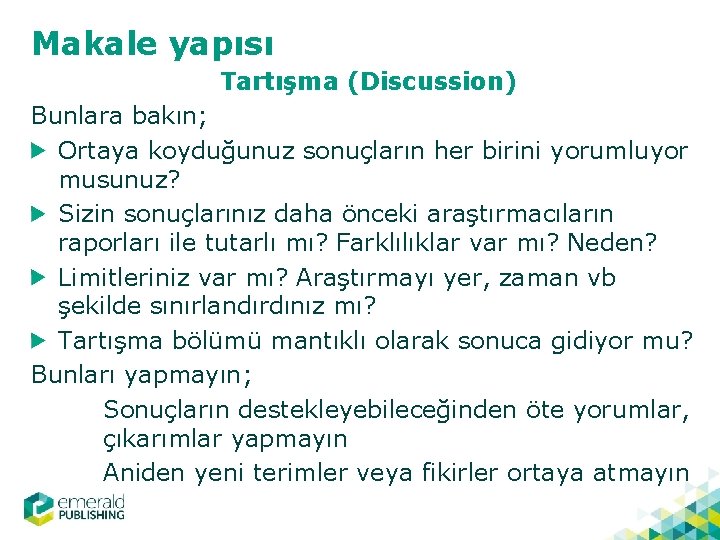 Makale yapısı

Tartışma (Discussion)

Bunlara bakın;

▶ Ortaya koyduğunuz sonuçların her birini yorumluyor musunuz?

▶ Sizin sonuçlarınız daha önceki araştırmacıların raporları ile tutarlı mı? Farklılıklar var mı? Neden?

▶ Limitleriniz var mı? Araştırmayı yer, zaman vb şekilde sınırlandırdınız mı?

▶ Tartışma bölümü mantıklı olarak sonuca gidiyor mu?

Bunları yapmayın;

Sonuçların destekleyebileceğinden öte yorumlar, çıkarımlar yapmayın

Aniden yeni terimler veya fikirler ortaya atmayın

emerald
PUBLISHING